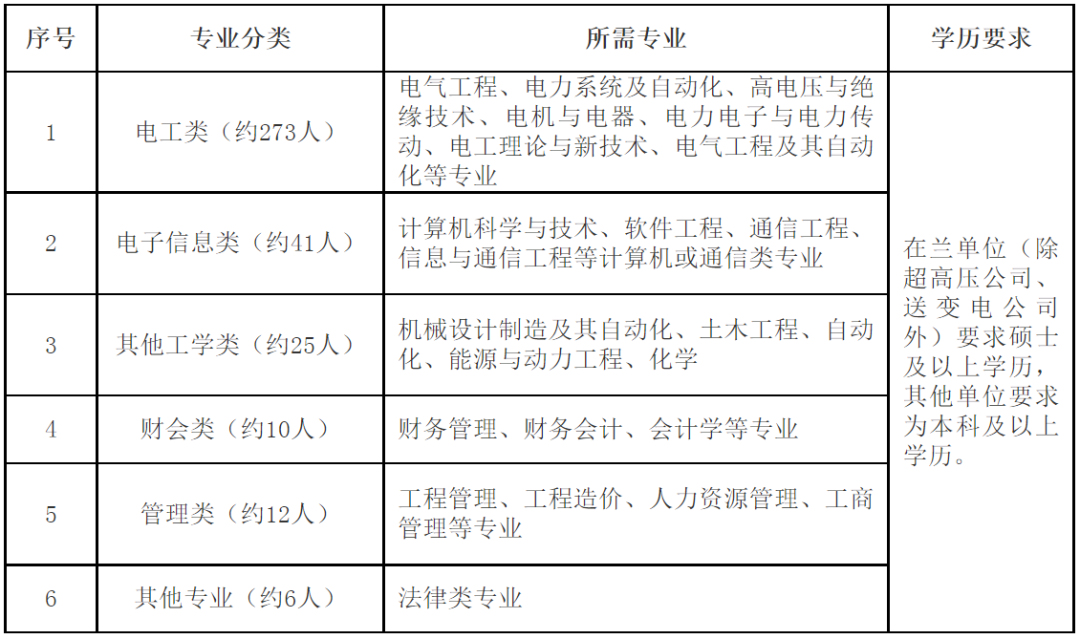 | 序号 | 专业分类 | 所需专业 | 学历要求 |
|---|---|---|---|
| 1 | 电工类（约273人） | 电气工程、电力系统及自动化、高电压与绝缘技术、电机与电器、电力电子与电力传动、电工理论与新技术、电气工程及其自动化等专业 | 在兰单位（除超高压公司、送变电公司外）要求硕士及以上学历，其他单位要求为本科及以上学历。 |
| 2 | 电子信息类（约41人） | 计算机科学与技术、软件工程、通信工程、信息与通信工程等计算机或通信类专业 | |
| 3 | 其他工学类（约25人） | 机械设计制造及其自动化、土木工程、自动化、能源与动力工程、化学 | |
| 4 | 财会类（约10人） | 财务管理、财务会计、会计学等专业 | |
| 5 | 管理类（约12人） | 工程管理、工程造价、人力资源管理、工商管理等专业 | |
| 6 | 其他专业（约6人） | 法律类专业 | |